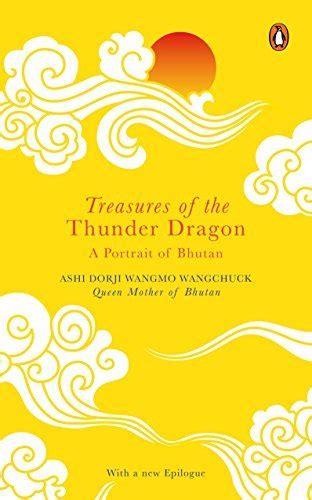 Treasures of the Thunder Dragon

A Portrait of Bhutan

ASHI DORJI WANGMO WANGCHUCK
Queen Mother of Bhutan

With a new Epilogue